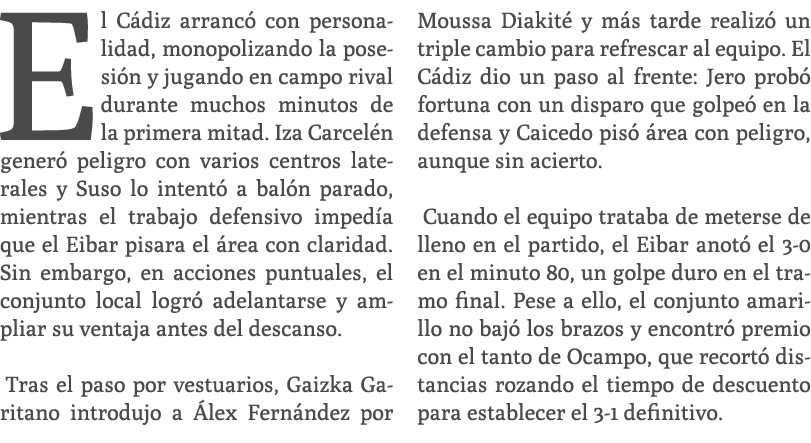 El Cádiz arrancó con personalidad, monopolizando la posesión y jugando en campo rival durante muchos minutos de la primera mitad. Iza Carcelén generó peligro con varios centros laterales y Suso lo intentó a balón parado, mientras el trabajo defensivo impedía que el Eibar pisara el área con claridad. Sin embargo, en acciones puntuales, el conjunto local logró adelantarse y ampliar su ventaja antes del descanso.

Tras el paso por vestuarios, Gaizka Garitano introdujo a Álex Fernández por Moussa Diakité y más tarde realizó un triple cambio para refrescar al equipo. El Cádiz dio un paso al frente: Jero probó fortuna con un disparo que golpeó en la defensa y Caicedo pisó área con peligro, aunque sin acierto.

Cuando el equipo trataba de meterse de lleno en el partido, el Eibar anotó el 3-0 en el minuto 80, un golpe duro en el tramo final. Pese a ello, el conjunto amarillo no bajó los brazos y encontró premio con el tanto de Ocampo, que recortó distancias rozando el tiempo de descuento para establecer el 3-1 definitivo.